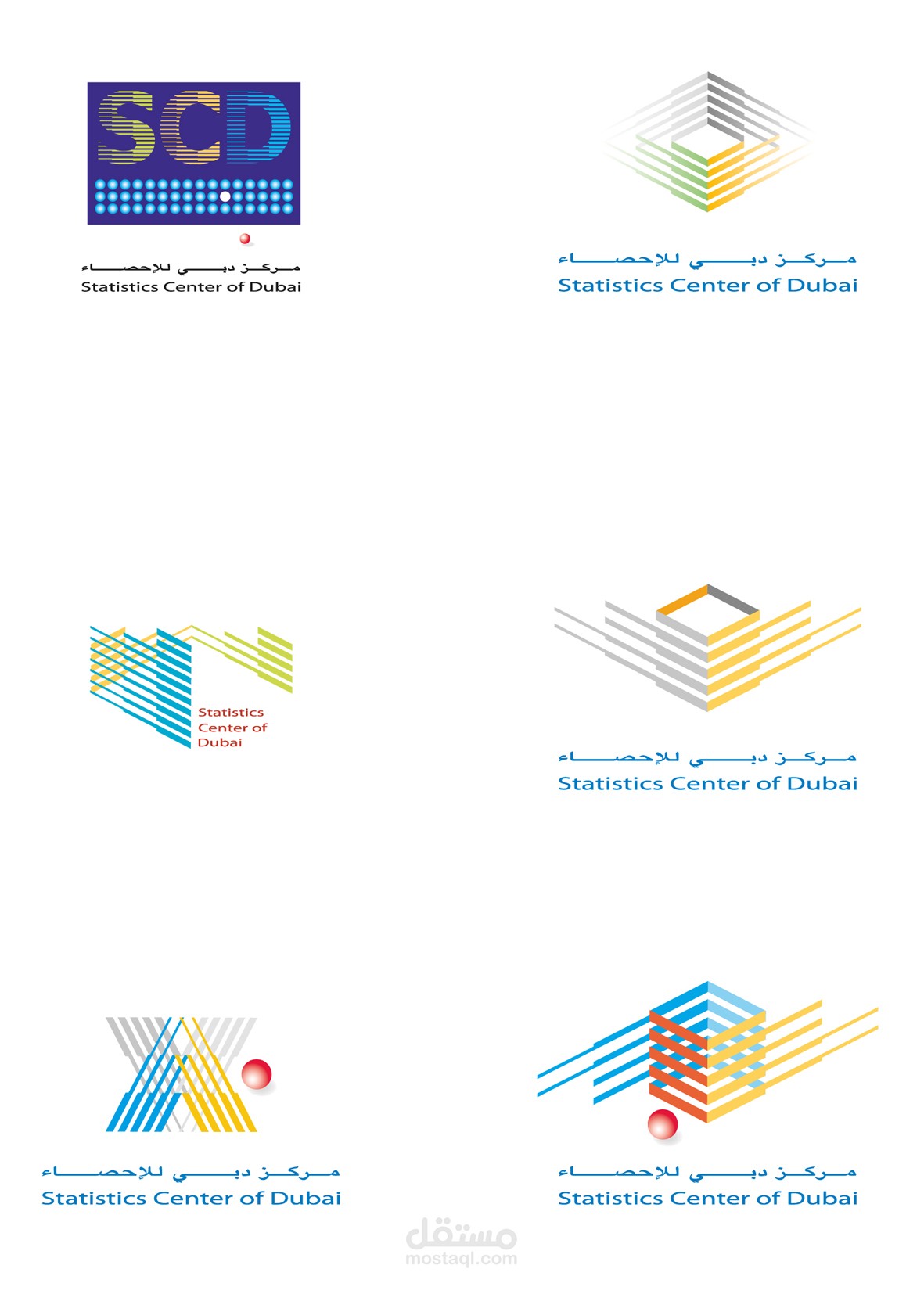 SCD

مركز دبي للإحصاء
Statistics Center of Dubai

مركز دبي للإحصاء
Statistics Center of Dubai

Statistics
Center of
Dubai

مركز دبي للإحصاء
Statistics Center of Dubai

مركز دبي للإحصاء
Statistics Center of Dubai

مركز دبي للإحصاء
Statistics Center of Dubai

مستقل
mostaql.com